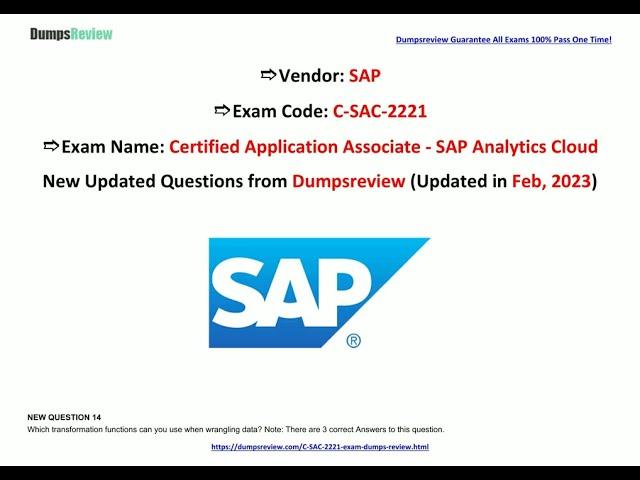 DumpsReview

Dumpsreview Guarantee All Exams 100% Pass One Time!

⇨Vendor: SAP

⇨Exam Code: C-SAC-2221

⇨Exam Name: Certified Application Associate - SAP Analytics Cloud

New Updated Questions from Dumpsreview (Updated in Feb, 2023)

SAP®

NEW QUESTION 14
Which transformation functions can you use when wrangling data? Note: There are 3 correct Answers to this question.

https://dumpsreview.com/C-SAC-2221-exam-dumps-review.html